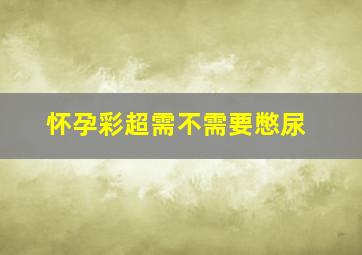 怀孕彩超需不需要憋尿